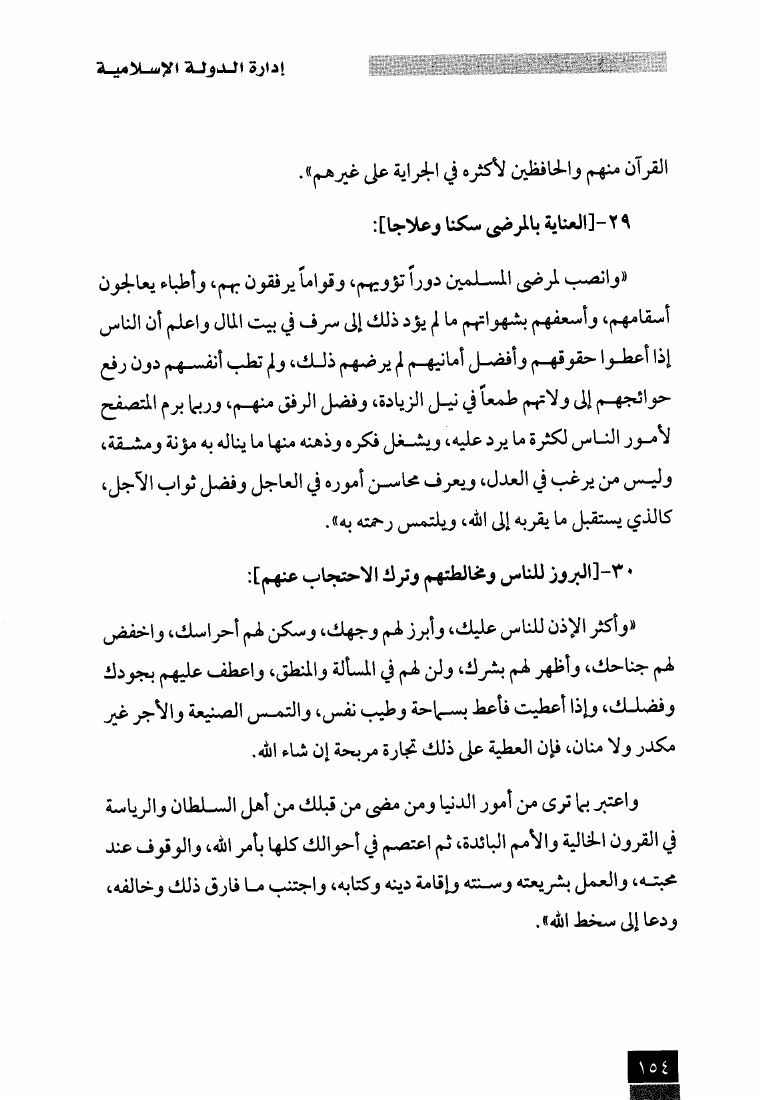 إدارة الدولة الإسلامية

القرآن منهم والحافظين لأكثره في الجراية على غيرهم».

٢٩-[العناية بالمرضى سكنا وعلاجا]:

«وانصب لمرضى المسلمين دوراً تؤويهم، وقواماً يرفقون بهم، وأطباء يعالجون أسقامهم، وأسعفهم بشهواتهم ما لم يؤد ذلك إلى سرف في بيت المال واعلم أن الناس إذا أعطوا حقوقهم وأفضل أمانيهم لم يرضهم ذلك، ولم تطب أنفسهم دون رفع حوائجهم إلى ولاتهم طمعاً في نيل الزيادة، وفضل الرفق منهم، وربما برم المتصفح لأمور الناس لكثرة ما يرد عليه، ويشغل فكره وذهنه منها ما يناله به مؤنة ومشقة، وليس من يرغب في العدل، ويعرف محاسن أموره في العاجل وفضل ثواب الآجل، كالذي يستقبل ما يقربه إلى الله، ويلتمس رحمته به».

٣٠-[البروز للناس ومخالطتهم وترك الاحتجاب عنهم]:

«وأكثر الإذن للناس عليك، وأبرز لهم وجهك، وسكن لهم أحراسك، واخفض لهم جناحك، وأظهر لهم بشرك، ولن لهم في المسألة والمنطق، واعطف عليهم بجودك وفضلك، وإذا أعطيت فأعط بسماحة وطيب نفس، والتمس الصنيعة والأجر غير مكدر ولا منان، فإن العطية على ذلك تجارة مربحة إن شاء الله.

واعتبر بما ترى من أمور الدنيا ومن مضى من قبلك من أهل السلطان والرياسة في القرون الخالية والأمم البائدة، ثم اعتصم في أحوالك كلها بأمر الله، والوقوف عند محبته، والعمل بشريعته وسنته وإقامة دينه وكتابه، واجتنب ما فارق ذلك وخالفه، ودعا إلى سخط الله».

١٥٤